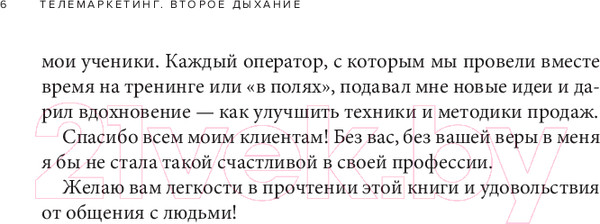 6 ТЕЛЕМАРКЕТИНГ. ВТОРОЕ ДЫХАНИЕ

мои ученики. Каждый оператор, с которым мы провели вместе время на тренинге или «в полях», подавал мне новые идеи и дарил вдохновение — как улучшить техники и методики продаж.

Спасибо всем моим клиентам! Без вас, без вашей веры в меня я бы не стала такой счастливой в своей профессии.

Желаю вам легкости в прочтении этой книги и удовольствия от общения с людьми!

21vek.by